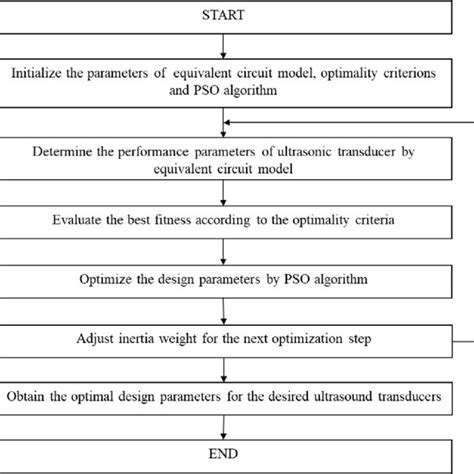 START

Initialize the parameters of equivalent circuit model, optimality criterions and PSO algorithm

Determine the performance parameters of ultrasonic transducer by equivalent circuit model

Evaluate the best fitness according to the optimality criteria

Optimize the design parameters by PSO algorithm

Adjust inertia weight for the next optimization step

Obtain the optimal design parameters for the desired ultrasound transducers

END